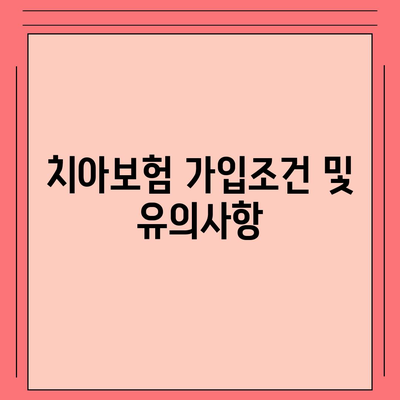 치아보험 가입조건 및 유의사항